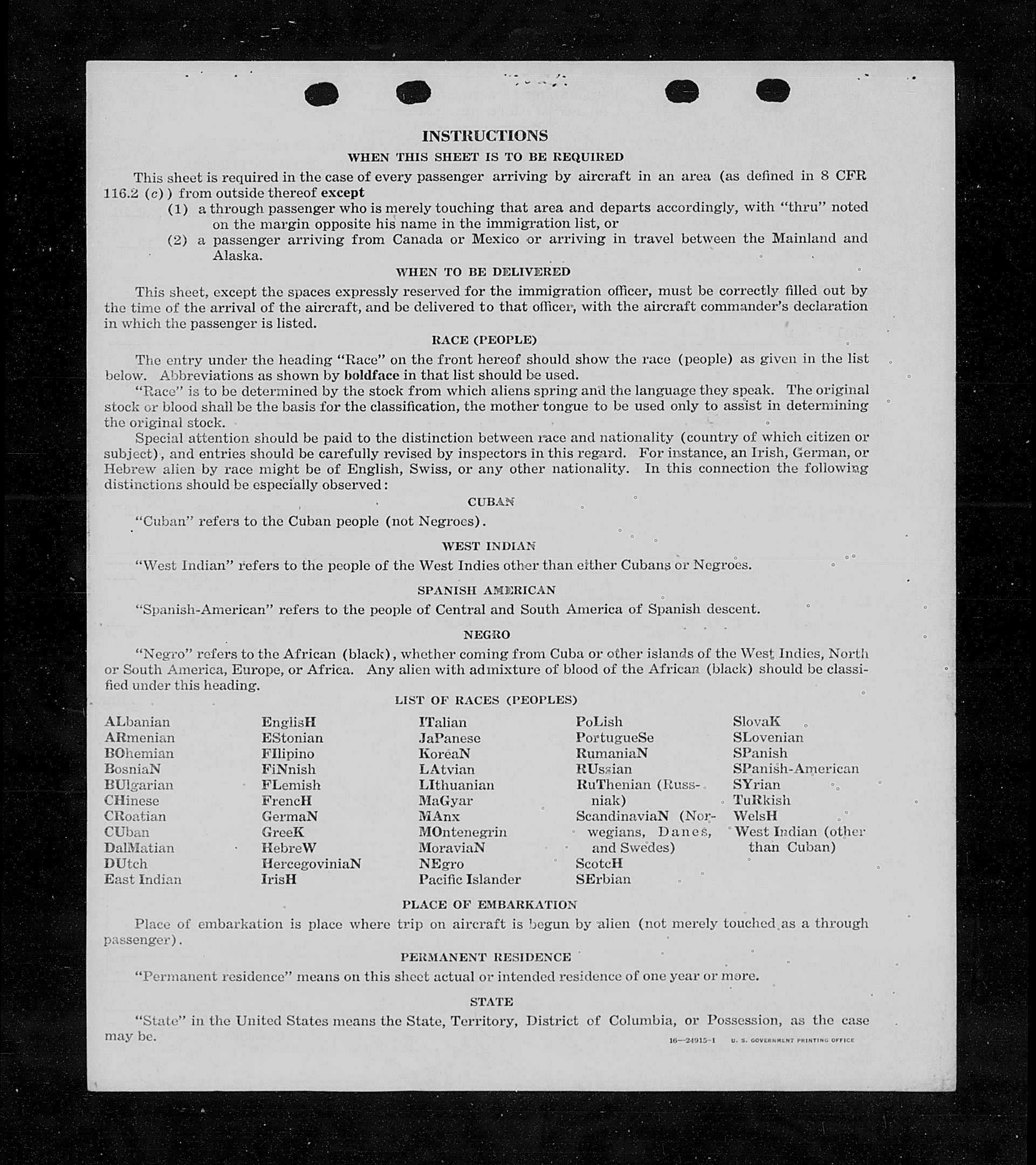 INSTRUCTIONS

WHEN THIS SHEET IS TO BE REQUIRED

This sheet is required in the case of every passenger arriving by aircraft in an area (as defined in 8 CFR 116.2 (c)) from outside thereof except

(1) a through passenger who is merely touching that area and departs accordingly, with "thru" noted on the margin opposite his name in the immigration list, or

(2) a passenger arriving from Canada or Mexico or arriving in travel between the Mainland and Alaska.

WHEN TO BE DELIVERED

This sheet, except the spaces expressly reserved for the immigration officer, must be correctly filled out by the time of the arrival of the aircraft, and be delivered to that officer, with the aircraft commander's declaration in which the passenger is listed.

RACE (PEOPLE)

The entry under the heading "Race" on the front hereof should show the race (people) as given in the list below. Abbreviations as shown by boldface in that list should be used.

"Race" is to be determined by the stock from which aliens spring and the language they speak. The original stock or blood shall be the basis for the classification, the mother tongue to be used only to assist in determining the original stock.

Special attention should be paid to the distinction between race and nationality (country of which citizen or subject), and entries should be carefully revised by inspectors in this regard. For instance, an Irish, German, or Hebrew alien by race might be of English, Swiss, or any other nationality. In this connection the following distinctions should be especially observed:

CUBAN

"Cuban" refers to the Cuban people (not Negroes).

WEST INDIAN

"West Indian" refers to the people of the West Indies other than either Cubans or Negroes.

SPANISH AMERICAN

"Spanish-American" refers to the people of Central and South America of Spanish descent.

NEGRO

"Negro" refers to the African (black), whether coming from Cuba or other islands of the West Indies, North or South America, Europe, or Africa. Any alien with admixture of blood of the African (black) should be classified under this heading.

LIST OF RACES (PEOPLES)

ALbanian
ARmenian
BOhemian
BosniaN
BUlgarian
CHinese
CRoatian
CUban
DalMatian
DUtch
East Indian

EnglisH
EStonian
FIlipino
FiNnish
FLemish
FrencH
GermaN
GreeK
HebreW
HercegoviniaN
IrisH

ITalian
JaPanese
KoreaN
LAtvian
LIthuanian
MaGyar
MAnx
MOntenegrin
MoraviaN
NEgro
Pacific Islander

PoLish
PortugueSe
RumaniaN
RUssian
RuThenian (Russniak)
ScandinaviaN (Norwegians, Danes, and Swedes)
ScotcH
SErbian

SlovaK
SLovenian
SPanish
SPanish-American
SYrian
TuRkish
WelsH
West Indian (other than Cuban)

PLACE OF EMBARKATION

Place of embarkation is place where trip on aircraft is begun by alien (not merely touched as a through passenger).

PERMANENT RESIDENCE

"Permanent residence" means on this sheet actual or intended residence of one year or more.

STATE

"State" in the United States means the State, Territory, District of Columbia, or Possession, as the case may be.

16—24915-1 U. S. GOVERNMENT PRINTING OFFICE